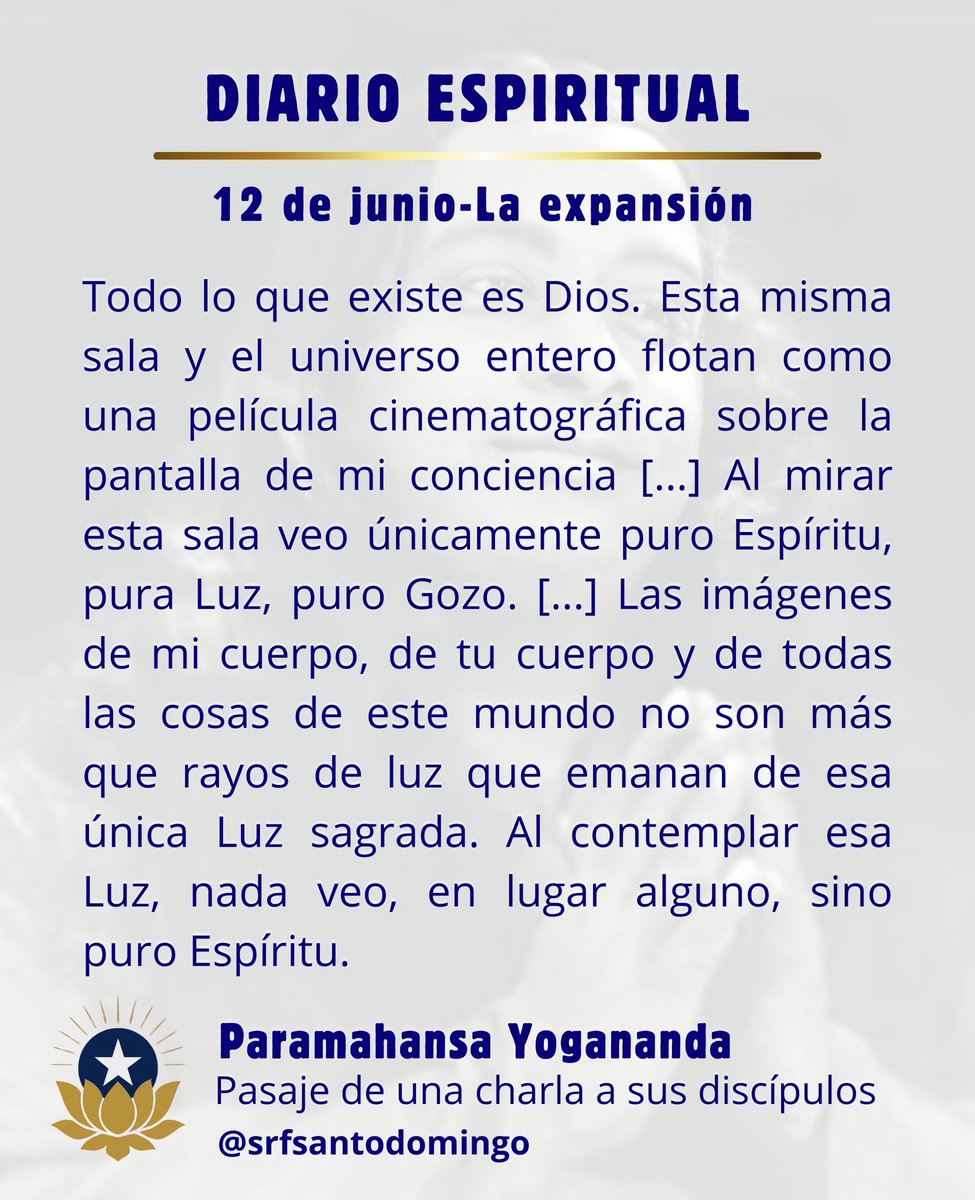 DIARIO ESPIRITUAL

12 de junio-La expansión

Todo lo que existe es Dios. Esta misma sala y el universo entero flotan como una película cinematográfica sobre la pantalla de mi conciencia [...] Al mirar esta sala veo únicamente puro Espíritu, pura Luz, puro Gozo. [...] Las imágenes de mi cuerpo, de tu cuerpo y de todas las cosas de este mundo no son más que rayos de luz que emanan de esa única Luz sagrada. Al contemplar esa Luz, nada veo, en lugar alguno, sino puro Espíritu.

Paramahansa Yogananda
Pasaje de una charla a sus discípulos
@srfsantodomingo